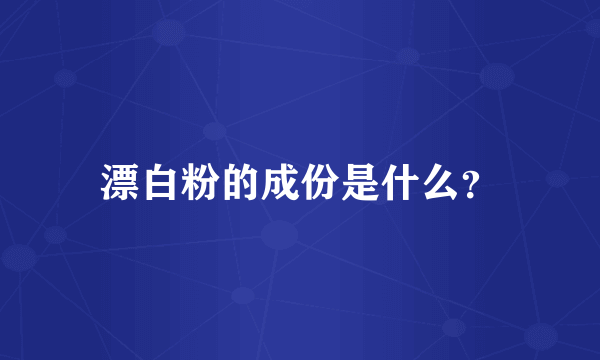 漂白粉的成份是什么?